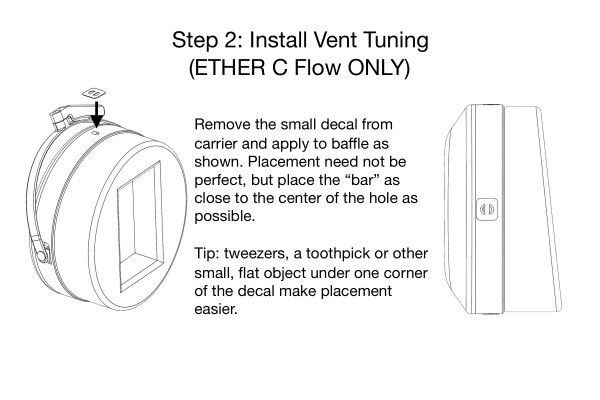 Step 2: Install Vent Tuning
(ETHER C Flow ONLY)

Remove the small decal from carrier and apply to baffle as shown. Placement need not be perfect, but place the “bar” as close to the center of the hole as possible.

Tip: tweezers, a toothpick or other small, flat object under one corner of the decal make placement easier.